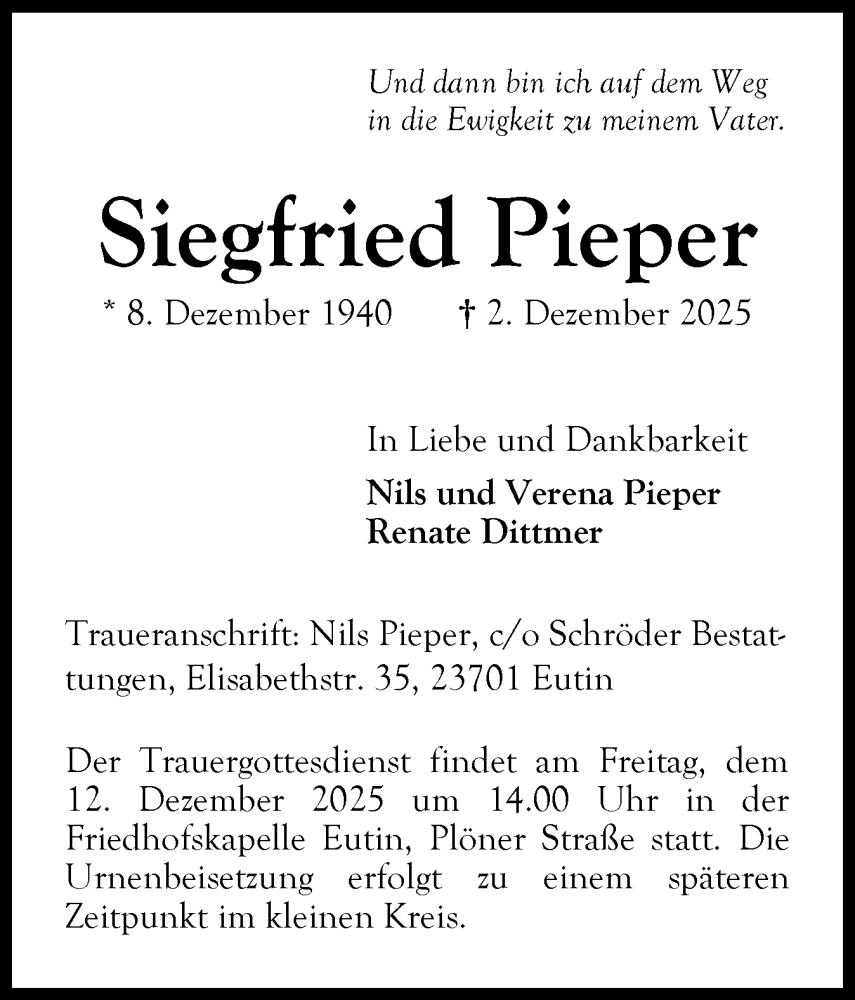 Und dann bin ich auf dem Weg
in die Ewigkeit zu meinem Vater.

Siegfried Pieper

* 8. Dezember 1940 † 2. Dezember 2025

In Liebe und Dankbarkeit
Nils und Verena Pieper
Renate Dittmer

Traueranschrift: Nils Pieper, c/o Schröder Bestattungen, Elisabethstr. 35, 23701 Eutin

Der Trauergottesdienst findet am Freitag, dem 12. Dezember 2025 um 14.00 Uhr in der Friedhofskapelle Eutin, Plöner Straße statt. Die Urnenbeisetzung erfolgt zu einem späteren Zeitpunkt im kleinen Kreis.